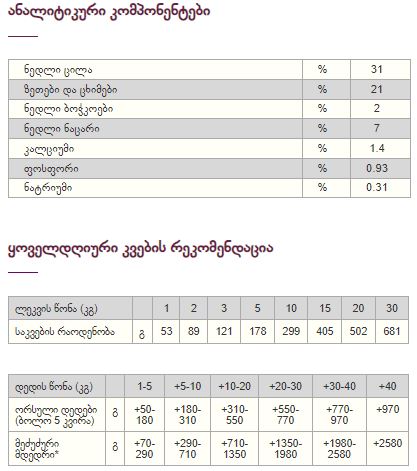 ანალიტიკური კომპონენტები

| ნედლი ცილა | % | 31 |
|---|---|---|
| ზეთები და ცხიმები | % | 21 |
| ნედლი ბოჭკოები | % | 2 |
| ნედლი ნაცარი | % | 7 |
| კალციუმი | % | 1.4 |
| ფოსფორი | % | 0.93 |
| ნატრიუმი | % | 0.31 |

ყოველდღიური კვების რეკომენდაცია

| ლეკვის წონა (კგ) | | 1 | 2 | 3 | 5 | 10 | 15 | 20 | 30 |
|---|---|---|---|---|---|---|---|---|---|
| საკვების რაოდენობა | გ | 53 | 89 | 121 | 178 | 299 | 405 | 502 | 681 |

| დედის წონა (კგ) | | 1-5 | +5-10 | +10-20 | +20-30 | +30-40 | +40 |
|---|---|---|---|---|---|---|---|
| ორსული დედები (ბოლო 5 კვირა) | გ | +50-180 | +180-310 | +310-550 | +550-770 | +770-970 | +970 |
| მეძუძური მდედრი* | გ | +70-290 | +290-710 | +710-1350 | +1350-1980 | +1980-2580 | +2580 |